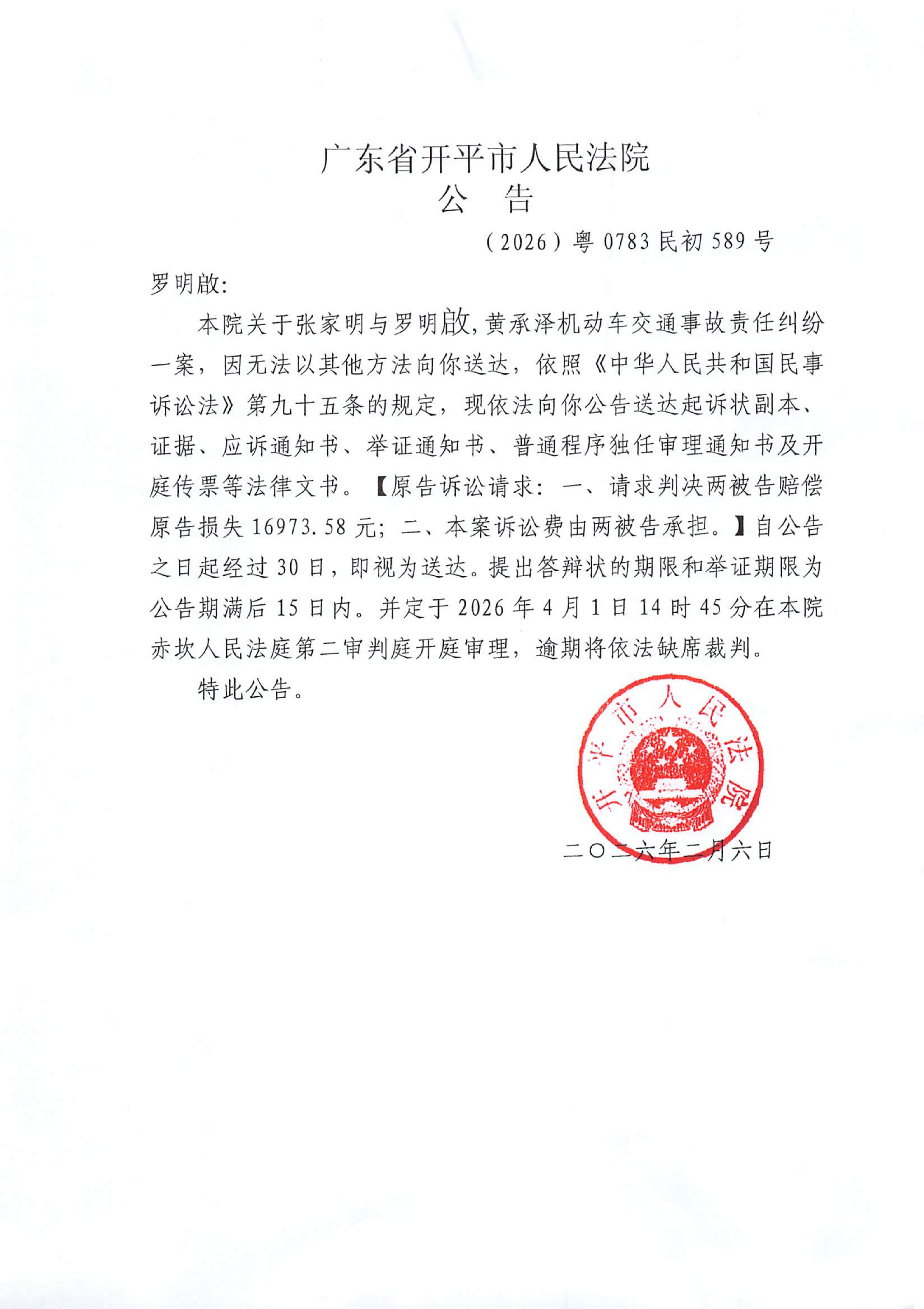 广东省开平市人民法院
公　告

（2026）粤 0783 民初 589 号

罗明啟:

本院关于张家明与罗明啟,黄承泽机动车交通事故责任纠纷一案，因无法以其他方法向你送达，依照《中华人民共和国民事诉讼法》第九十五条的规定，现依法向你公告送达起诉状副本、证据、应诉通知书、举证通知书、普通程序独任审理通知书及开庭传票等法律文书。【原告诉讼请求：一、请求判决两被告赔偿原告损失 16973.58 元；二、本案诉讼费由两被告承担。】自公告之日起经过 30 日，即视为送达。提出答辩状的期限和举证期限为公告期满后 15 日内。并定于 2026 年 4 月 1 日 14 时 45 分在本院赤坎人民法庭第二审判庭开庭审理，逾期将依法缺席裁判。

特此公告。

开平市人民法院

二〇二六年二月六日